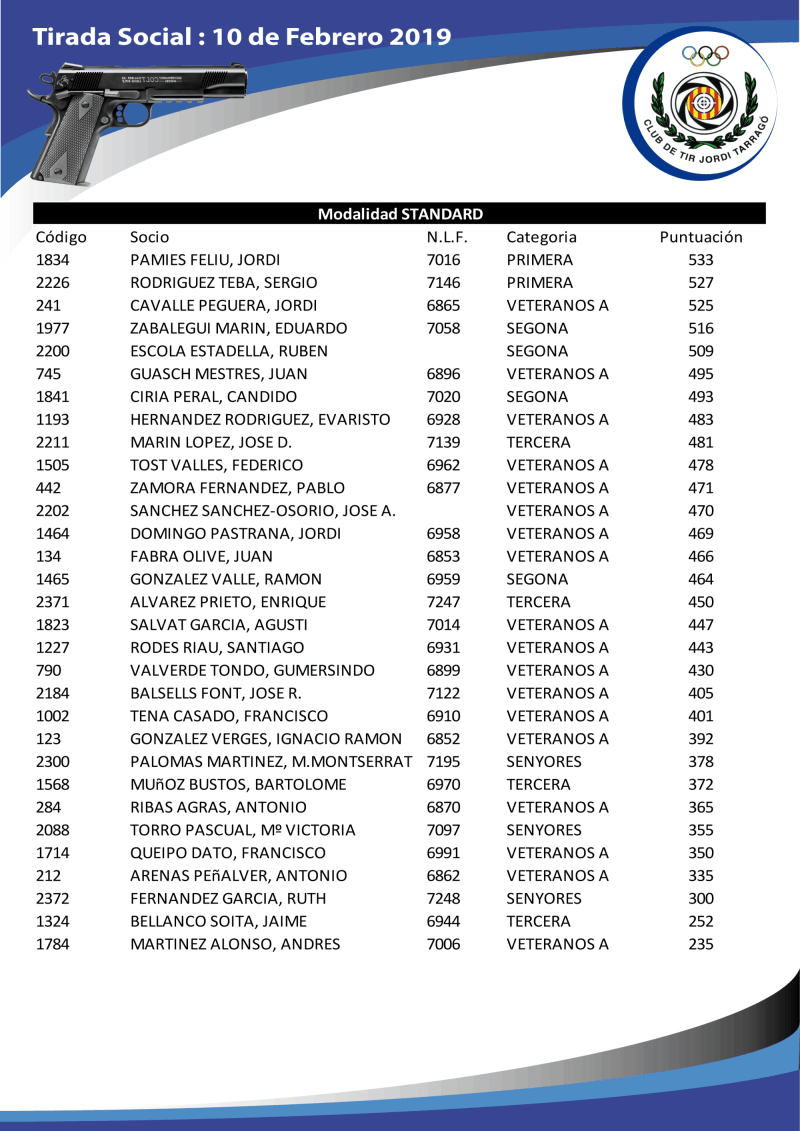 Tirada Social : 10 de Febrero 2019

CLUB DE TIR JORDI TARRAGÓ

Modalidad STANDARD

| Código | Socio | N.L.F. | Categoria | Puntuación |
|---|---|---|---|---|
| 1834 | PAMIES FELIU, JORDI | 7016 | PRIMERA | 533 |
| 2226 | RODRIGUEZ TEBA, SERGIO | 7146 | PRIMERA | 527 |
| 241 | CAVALLE PEGUERA, JORDI | 6865 | VETERANOS A | 525 |
| 1977 | ZABALEGUI MARIN, EDUARDO | 7058 | SEGONA | 516 |
| 2200 | ESCOLA ESTADELLA, RUBEN | | SEGONA | 509 |
| 745 | GUASCH MESTRES, JUAN | 6896 | VETERANOS A | 495 |
| 1841 | CIRIA PERAL, CANDIDO | 7020 | SEGONA | 493 |
| 1193 | HERNANDEZ RODRIGUEZ, EVARISTO | 6928 | VETERANOS A | 483 |
| 2211 | MARIN LOPEZ, JOSE D. | 7139 | TERCERA | 481 |
| 1505 | TOST VALLES, FEDERICO | 6962 | VETERANOS A | 478 |
| 442 | ZAMORA FERNANDEZ, PABLO | 6877 | VETERANOS A | 471 |
| 2202 | SANCHEZ SANCHEZ-OSORIO, JOSE A. | | VETERANOS A | 470 |
| 1464 | DOMINGO PASTRANA, JORDI | 6958 | VETERANOS A | 469 |
| 134 | FABRA OLIVE, JUAN | 6853 | VETERANOS A | 466 |
| 1465 | GONZALEZ VALLE, RAMON | 6959 | SEGONA | 464 |
| 2371 | ALVAREZ PRIETO, ENRIQUE | 7247 | TERCERA | 450 |
| 1823 | SALVAT GARCIA, AGUSTI | 7014 | VETERANOS A | 447 |
| 1227 | RODES RIAU, SANTIAGO | 6931 | VETERANOS A | 443 |
| 790 | VALVERDE TONDO, GUMERSINDO | 6899 | VETERANOS A | 430 |
| 2184 | BALSELLS FONT, JOSE R. | 7122 | VETERANOS A | 405 |
| 1002 | TENA CASADO, FRANCISCO | 6910 | VETERANOS A | 401 |
| 123 | GONZALEZ VERGES, IGNACIO RAMON | 6852 | VETERANOS A | 392 |
| 2300 | PALOMAS MARTINEZ, M.MONTSERRAT | 7195 | SENYORES | 378 |
| 1568 | MUñOZ BUSTOS, BARTOLOME | 6970 | TERCERA | 372 |
| 284 | RIBAS AGRAS, ANTONIO | 6870 | VETERANOS A | 365 |
| 2088 | TORRO PASCUAL, Mº VICTORIA | 7097 | SENYORES | 355 |
| 1714 | QUEIPO DATO, FRANCISCO | 6991 | VETERANOS A | 350 |
| 212 | ARENAS PEñALVER, ANTONIO | 6862 | VETERANOS A | 335 |
| 2372 | FERNANDEZ GARCIA, RUTH | 7248 | SENYORES | 300 |
| 1324 | BELLANCO SOITA, JAIME | 6944 | TERCERA | 252 |
| 1784 | MARTINEZ ALONSO, ANDRES | 7006 | VETERANOS A | 235 |